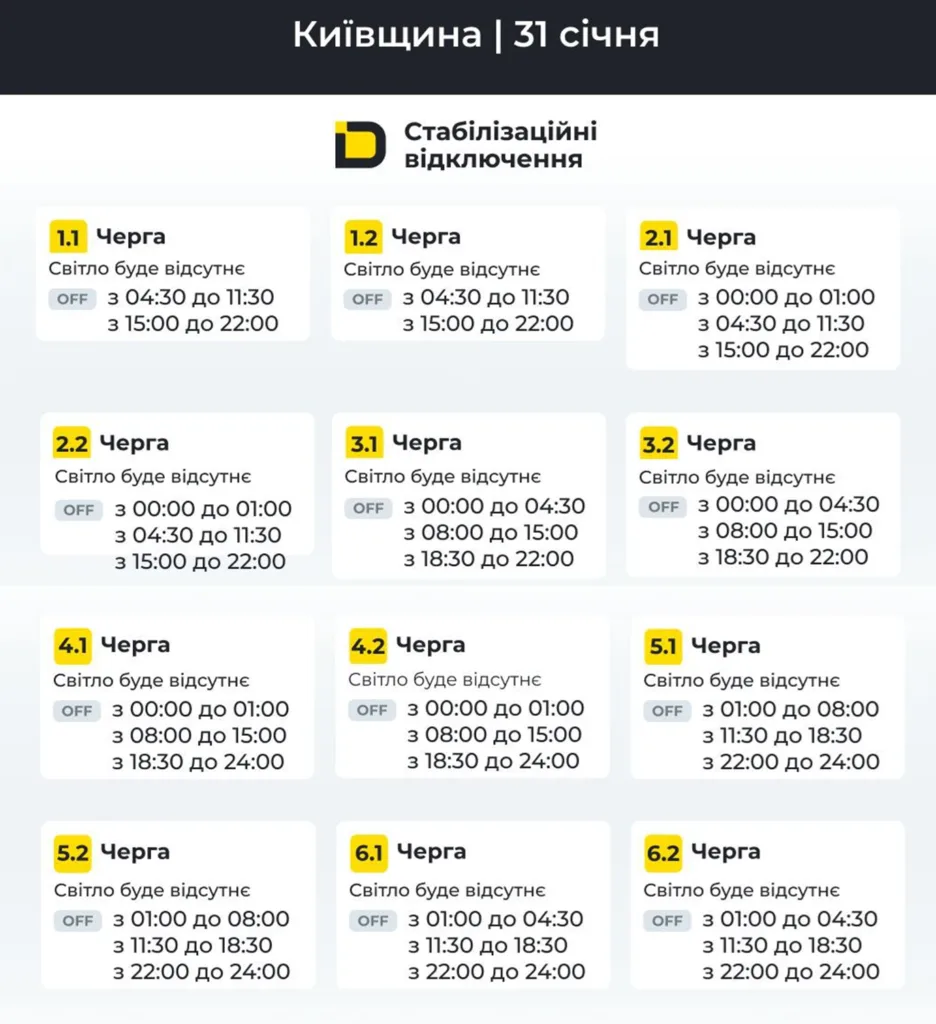 Київщина | 31 січня

Стабілізаційні відключення

1.1 Черга
Світло буде відсутнє
OFF з 04:30 до 11:30
з 15:00 до 22:00

1.2 Черга
Світло буде відсутнє
OFF з 04:30 до 11:30
з 15:00 до 22:00

2.1 Черга
Світло буде відсутнє
OFF з 00:00 до 01:00
з 04:30 до 11:30
з 15:00 до 22:00

2.2 Черга
Світло буде відсутнє
OFF з 00:00 до 01:00
з 04:30 до 11:30
з 15:00 до 22:00

3.1 Черга
Світло буде відсутнє
OFF з 00:00 до 04:30
з 08:00 до 15:00
з 18:30 до 22:00

3.2 Черга
Світло буде відсутнє
OFF з 00:00 до 04:30
з 08:00 до 15:00
з 18:30 до 22:00

4.1 Черга
Світло буде відсутнє
OFF з 00:00 до 01:00
з 08:00 до 15:00
з 18:30 до 24:00

4.2 Черга
Світло буде відсутнє
OFF з 00:00 до 01:00
з 08:00 до 15:00
з 18:30 до 24:00

5.1 Черга
Світло буде відсутнє
OFF з 01:00 до 08:00
з 11:30 до 18:30
з 22:00 до 24:00

5.2 Черга
Світло буде відсутнє
OFF з 01:00 до 08:00
з 11:30 до 18:30
з 22:00 до 24:00

6.1 Черга
Світло буде відсутнє
OFF з 01:00 до 04:30
з 11:30 до 18:30
з 22:00 до 24:00

6.2 Черга
Світло буде відсутнє
OFF з 01:00 до 04:30
з 11:30 до 18:30
з 22:00 до 24:00